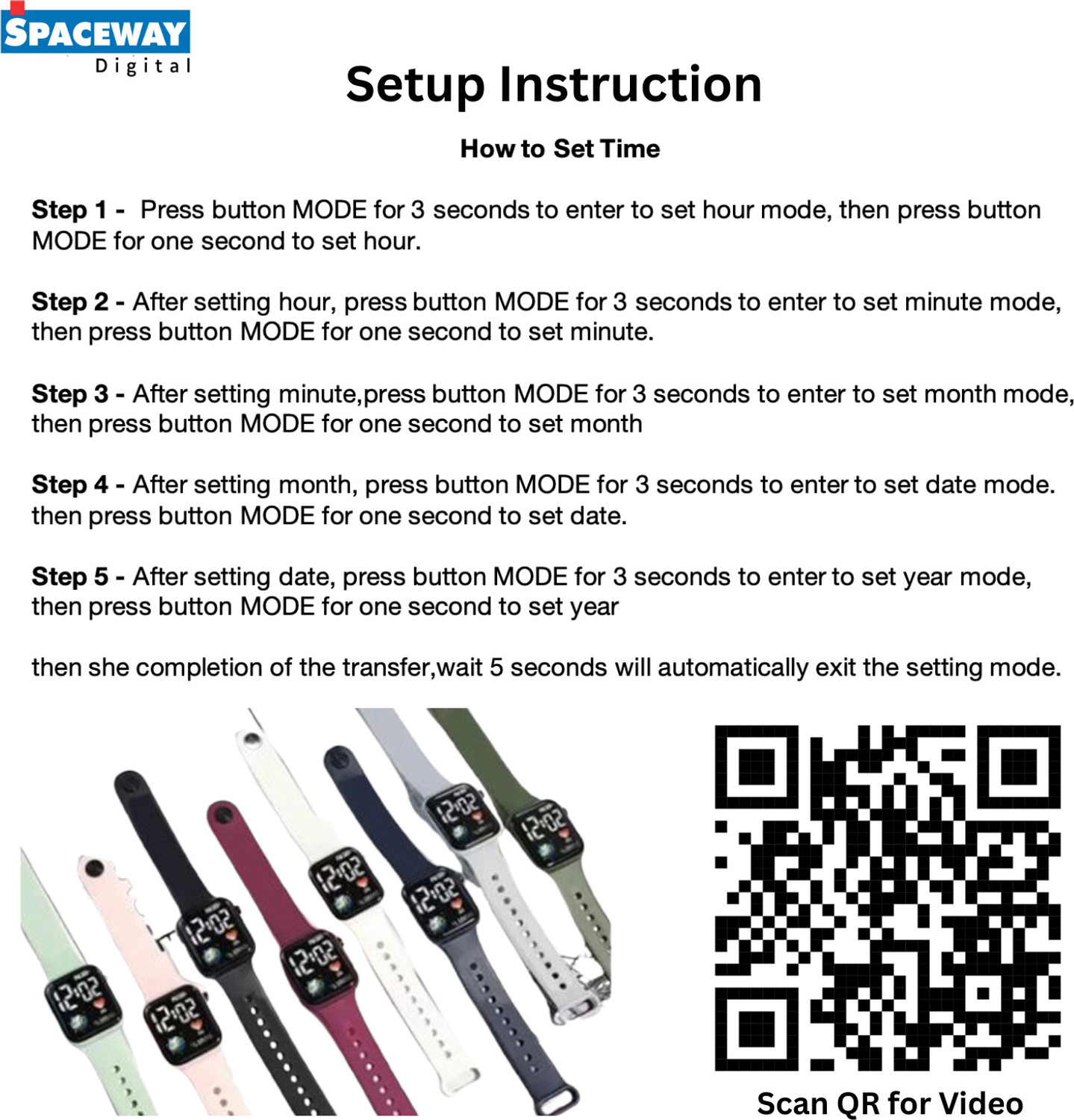 SPACEWAY
Digital

Setup Instruction

How to Set Time

Step 1 - Press button MODE for 3 seconds to enter to set hour mode, then press button MODE for one second to set hour.

Step 2 - After setting hour, press button MODE for 3 seconds to enter to set minute mode, then press button MODE for one second to set minute.

Step 3 - After setting minute,press button MODE for 3 seconds to enter to set month mode, then press button MODE for one second to set month

Step 4 - After setting month, press button MODE for 3 seconds to enter to set date mode. then press button MODE for one second to set date.

Step 5 - After setting date, press button MODE for 3 seconds to enter to set year mode, then press button MODE for one second to set year

then she completion of the transfer,wait 5 seconds will automatically exit the setting mode.

Scan QR for Video